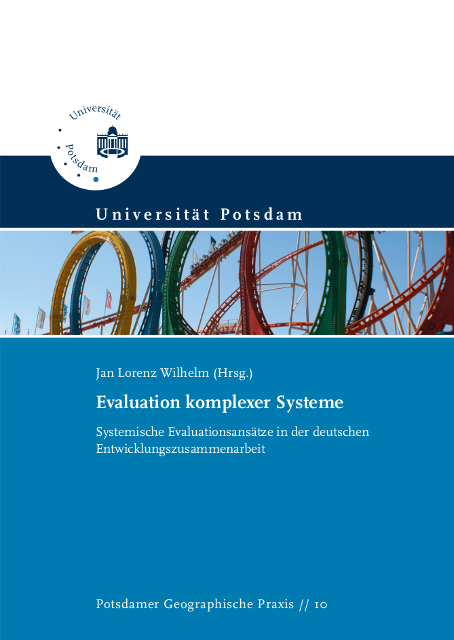 Universität Potsdam

Universität Potsdam

Jan Lorenz Wilhelm (Hrsg.)

Evaluation komplexer Systeme

Systemische Evaluationsansätze in der deutschen Entwicklungszusammenarbeit

Potsdamer Geographische Praxis // 10